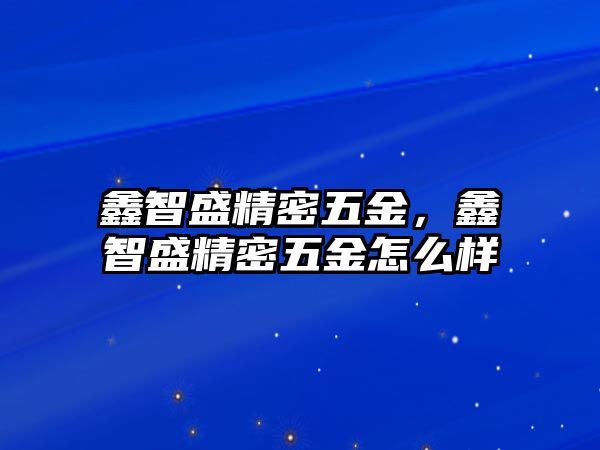 鑫智盛精密五金，鑫智盛精密五金怎么样